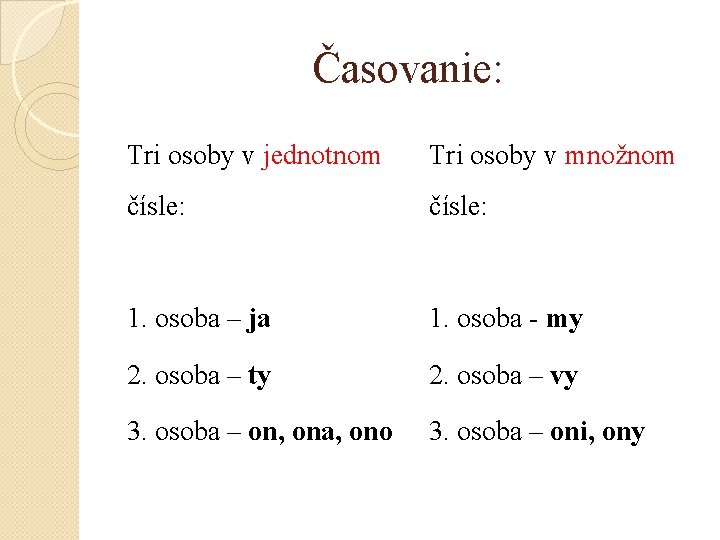 Časovanie:

Tri osoby v jednotnom čísle:

1. osoba – ja

2. osoba – ty

3. osoba – on, ona, ono

Tri osoby v množnom čísle:

1. osoba - my

2. osoba – vy

3. osoba – oni, ony